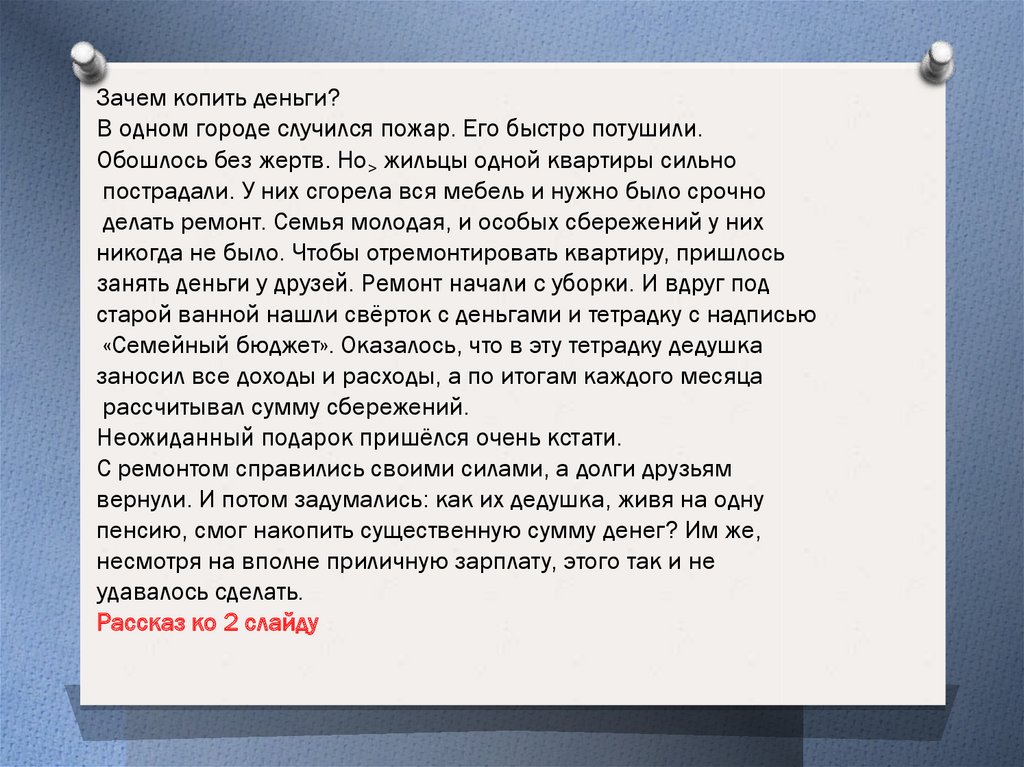 Зачем копить деньги?
В одном городе случился пожар. Его быстро потушили. Обошлось без жертв. Но> жильцы одной квартиры сильно пострадали. У них сгорела вся мебель и нужно было срочно делать ремонт. Семья молодая, и особых сбережений у них никогда не было. Чтобы отремонтировать квартиру, пришлось занять деньги у друзей. Ремонт начали с уборки. И вдруг под старой ванной нашли свёрток с деньгами и тетрадку с надписью «Семейный бюджет». Оказалось, что в эту тетрадку дедушка заносил все доходы и расходы, а по итогам каждого месяца рассчитывал сумму сбережений.
Неожиданный подарок пришёлся очень кстати.
С ремонтом справились своими силами, а долги друзьям вернули. И потом задумались: как их дедушка, живя на одну пенсию, смог накопить существенную сумму денег? Им же, несмотря на вполне приличную зарплату, этого так и не удавалось сделать.
Рассказ ко 2 слайду